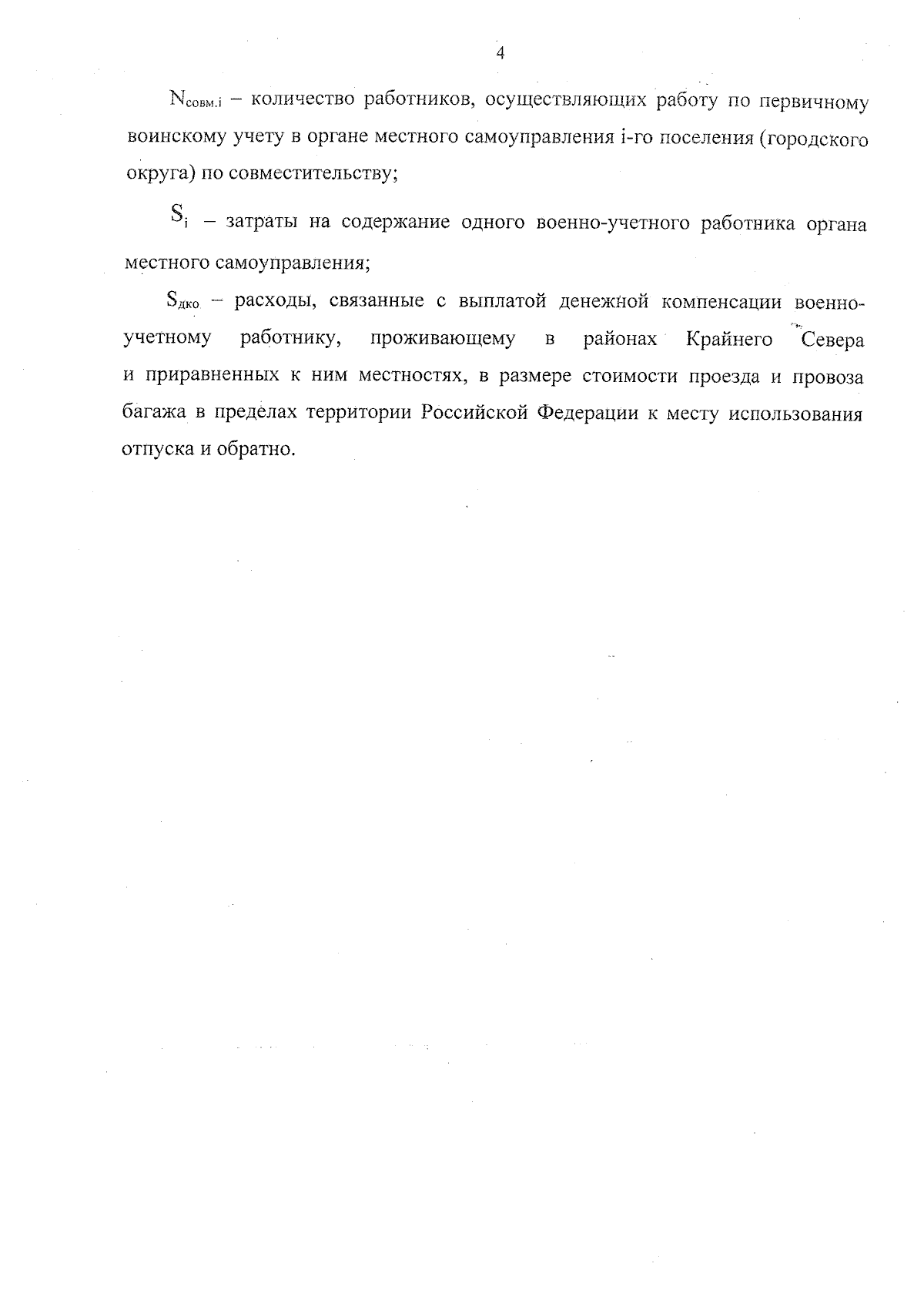 4

$N_{совм.i}$ – количество работников, осуществляющих работу по первичному воинскому учету в органе местного самоуправления i-го поселения (городского округа) по совместительству;

$S_i$ – затраты на содержание одного военно-учетного работника органа местного самоуправления;

$S_{дко}$ – расходы, связанные с выплатой денежной компенсации военно-учетному работнику, проживающему в районах Крайнего Севера и приравненных к ним местностях, в размере стоимости проезда и провоза багажа в пределах территории Российской Федерации к месту использования отпуска и обратно.